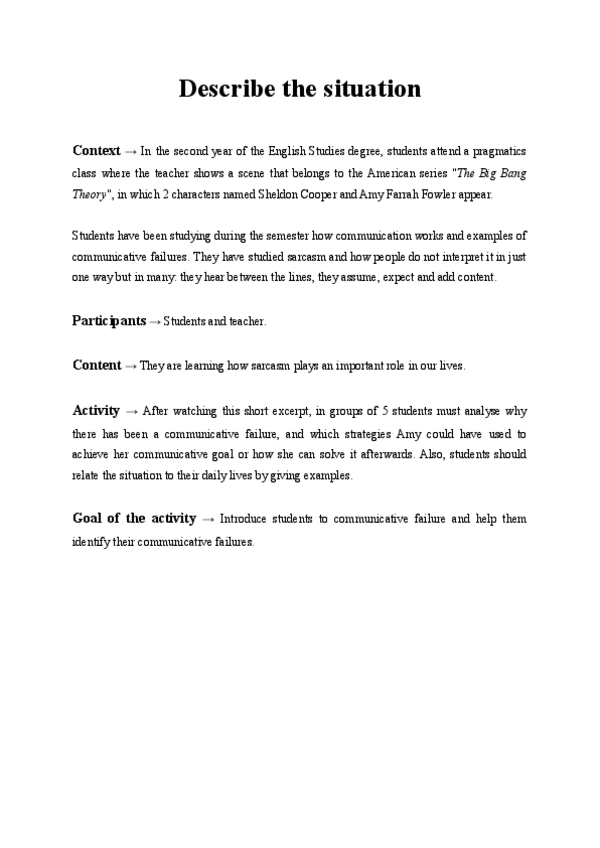 Describe the situation

Context → In the second year of the English Studies degree, students attend a pragmatics class where the teacher shows a scene that belongs to the American series "The Big Bang Theory", in which 2 characters named Sheldon Cooper and Amy Farrah Fowler appear.

Students have been studying during the semester how communication works and examples of communicative failures. They have studied sarcasm and how people do not interpret it in just one way but in many: they hear between the lines, they assume, expect and add content.

Participants → Students and teacher.

Content → They are learning how sarcasm plays an important role in our lives.

Activity → After watching this short excerpt, in groups of 5 students must analyse why there has been a communicative failure, and which strategies Amy could have used to achieve her communicative goal or how she can solve it afterwards. Also, students should relate the situation to their daily lives by giving examples.

Goal of the activity → Introduce students to communicative failure and help them identify their communicative failures.